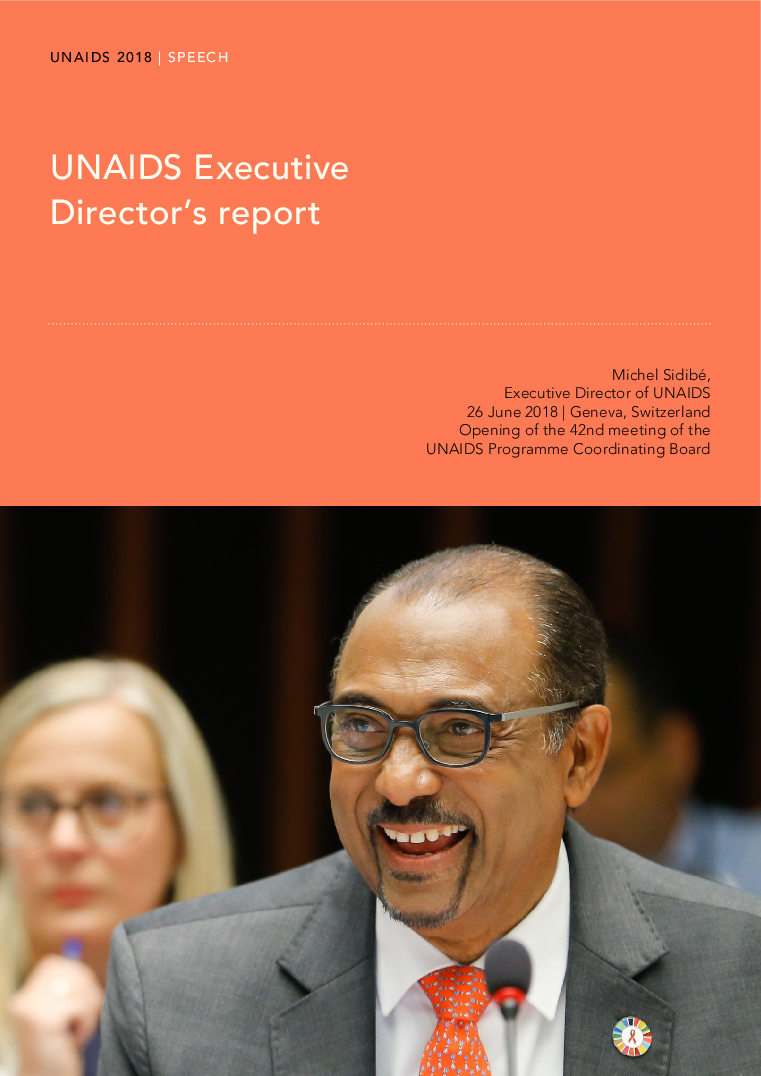 UNAIDS 2018 | SPEECH

UNAIDS Executive Director's report

Michel Sidibé,
Executive Director of UNAIDS
26 June 2018 | Geneva, Switzerland
Opening of the 42nd meeting of the
UNAIDS Programme Coordinating Board